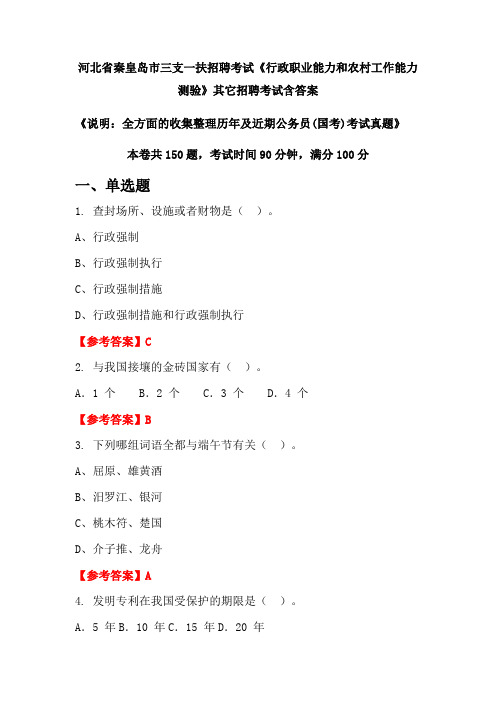 河北省秦皇岛市三支一扶招聘考试《行政职业能力和农村工作能力测验》其它招聘考试含答案

《说明：全方面的收集整理历年及近期公务员(国考)考试真题》

本卷共 150 题，考试时间 90 分钟，满分 100 分

一、单选题

1. 查封场所、设施或者财物是（ ）。

A、行政强制

B、行政强制执行

C、行政强制措施

D、行政强制措施和行政强制执行

【参考答案】C

2. 与我国接壤的金砖国家有（ ）。

A. 1 个  B. 2 个  C. 3 个  D. 4 个

【参考答案】B

3. 下列哪组词语全都与端午节有关（ ）。

A、屈原、雄黄酒

B、汨罗江、银河

C、桃木符、楚国

D、介子推、龙舟

【参考答案】A

4. 发明专利在我国受保护的期限是（ ）。

A. 5 年 B. 10 年 C. 15 年 D. 20 年